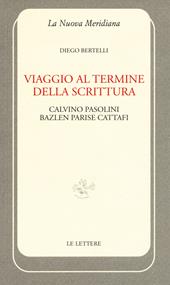 La Nuova Meridiana

DIEGO BERTELLI

VIAGGIO AL TERMINE DELLA SCRITTURA

CALVINO PASOLINI
BAZLEN PARISE CATTAFI

LE LETTERE